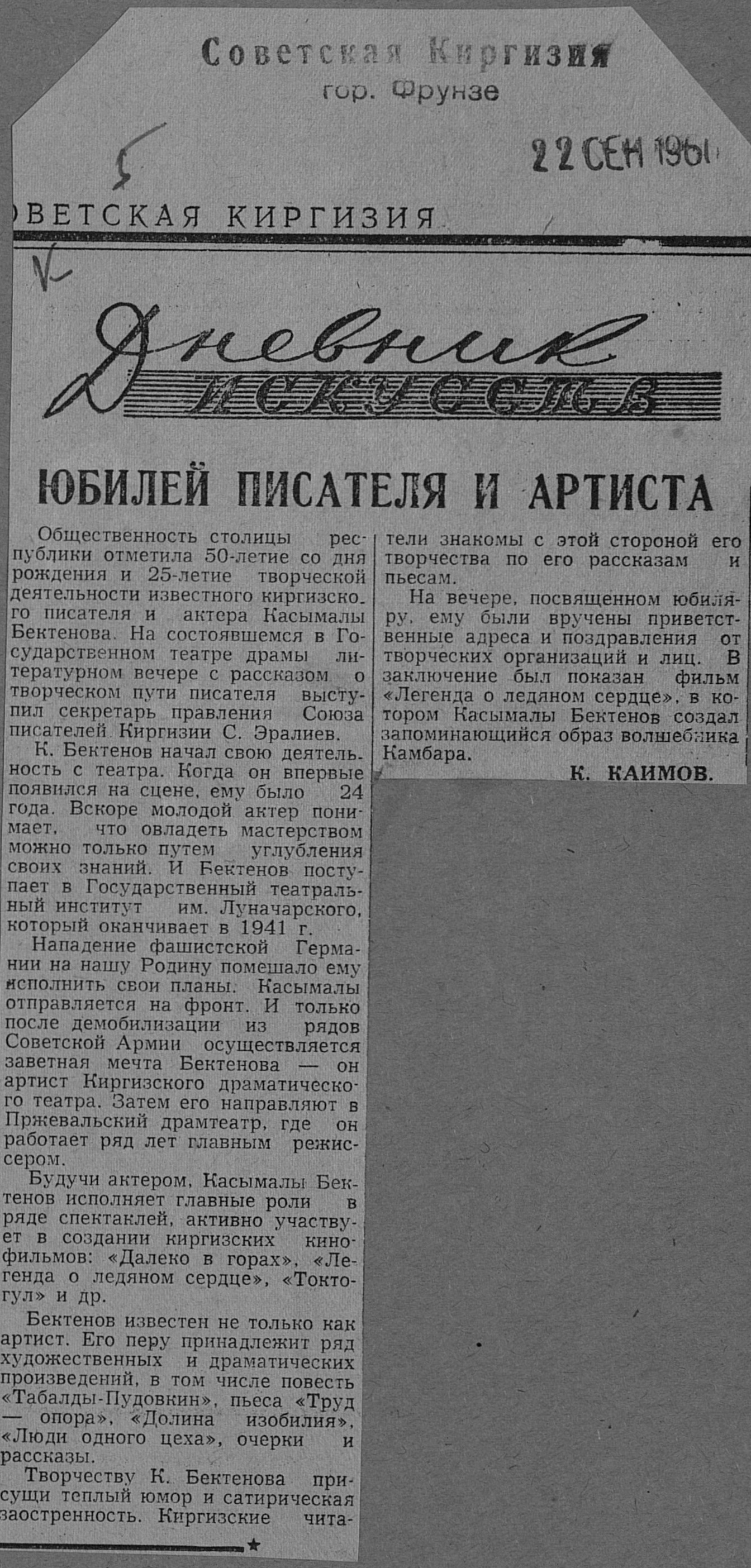 Советская Киргизия
гор. Фрунзе

5

22 СЕН 1961

ОВЕТСКАЯ КИРГИЗИЯ

Дневник искусств

ЮБИЛЕЙ ПИСАТЕЛЯ И АРТИСТА

Общественность столицы республики отметила 50-летие со дня рождения и 25-летие творческой деятельности известного киргизского писателя и актера Касымалы Бектенова. На состоявшемся в Государственном театре драмы литературном вечере с рассказом о творческом пути писателя выступил секретарь правления Союза писателей Киргизии С. Эралиев.

К. Бектенов начал свою деятельность с театра. Когда он впервые появился на сцене, ему было 24 года. Вскоре молодой актер понимает, что овладеть мастерством можно только путем углубления своих знаний. И Бектенов поступает в Государственный театральный институт им. Луначарского, который оканчивает в 1941 г.

Нападение фашистской Германии на нашу Родину помешало ему исполнить свои планы. Касымалы отправляется на фронт. И только после демобилизации из рядов Советской Армии осуществляется заветная мечта Бектенова — он артист Киргизского драматического театра. Затем его направляют в Пржевальский драмтеатр, где он работает ряд лет главным режиссером.

Будучи актером, Касымалы Бектенов исполняет главные роли в ряде спектаклей, активно участвует в создании киргизских кинофильмов: «Далеко в горах», «Легенда о ледяном сердце», «Токтогул» и др.

Бектенов известен не только как артист. Его перу принадлежит ряд художественных и драматических произведений, в том числе повесть «Табалды-Пудовкин», пьеса «Труд — опора», «Долина изобилия», «Люди одного цеха», очерки и рассказы.

Творчеству К. Бектенова присущи теплый юмор и сатирическая заостренность. Киргизские читатели знакомы с этой стороной его творчества по его рассказам и пьесам.

На вечере, посвященном юбиляру, ему были вручены приветственные адреса и поздравления от творческих организаций и лиц. В заключение был показан фильм «Легенда о ледяном сердце», в котором Касымалы Бектенов создал запоминающийся образ волшебника Камбара.

К. КАИМОВ.